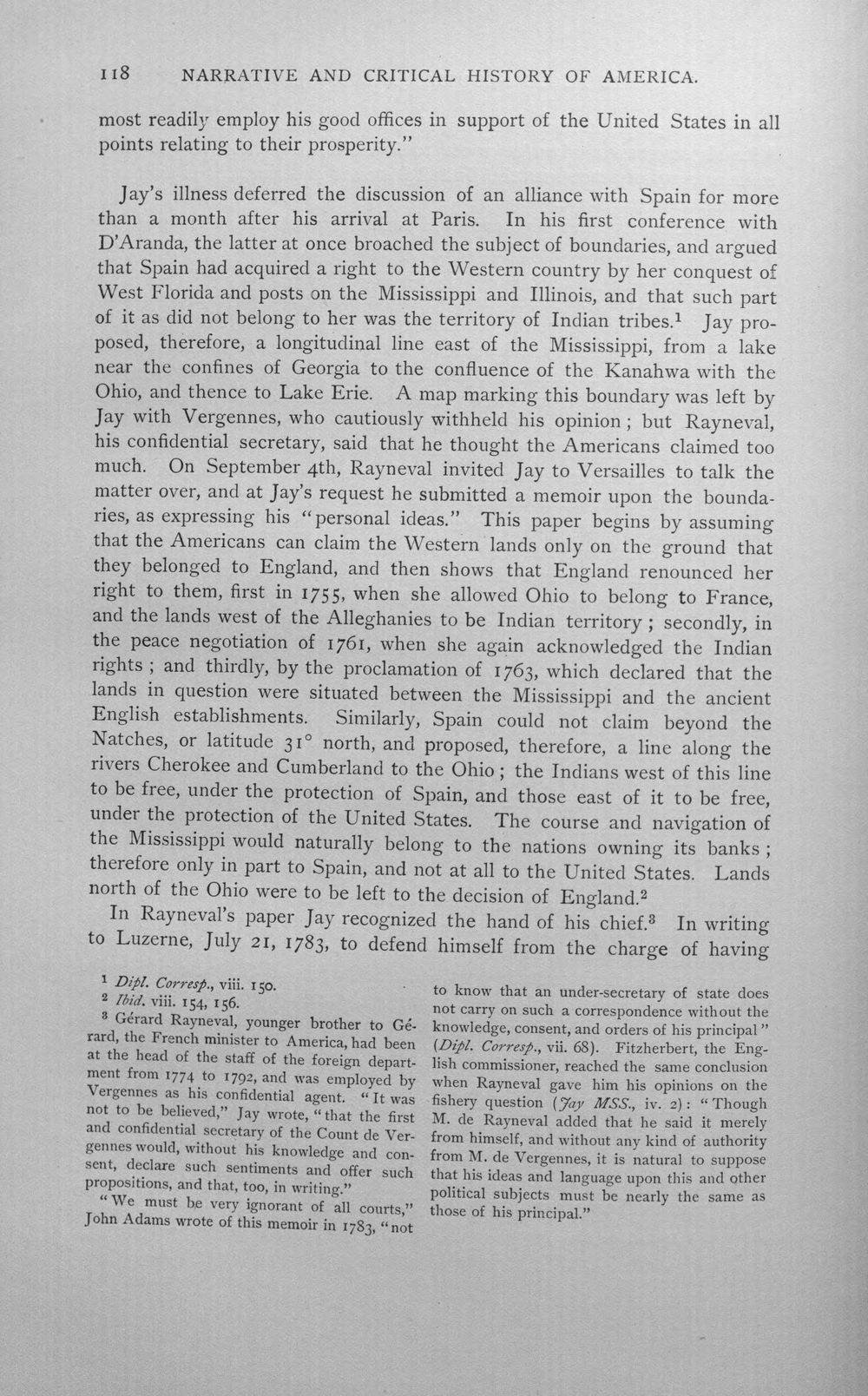 118 NARRATIVE AND CRITICAL HISTORY OF AMERICA.

most readily employ his good offices in support of the United States in all points relating to their prosperity."

Jay's illness deferred the discussion of an alliance with Spain for more than a month after his arrival at Paris. In his first conference with D'Aranda, the latter at once broached the subject of boundaries, and argued that Spain had acquired a right to the Western country by her conquest of West Florida and posts on the Mississippi and Illinois, and that such part of it as did not belong to her was the territory of Indian tribes.$^{1}$ Jay proposed, therefore, a longitudinal line east of the Mississippi, from a lake near the confines of Georgia to the confluence of the Kanahwa with the Ohio, and thence to Lake Erie. A map marking this boundary was left by Jay with Vergennes, who cautiously withheld his opinion; but Rayneval, his confidential secretary, said that he thought the Americans claimed too much. On September 4th, Rayneval invited Jay to Versailles to talk the matter over, and at Jay's request he submitted a memoir upon the boundaries, as expressing his "personal ideas." This paper begins by assuming that the Americans can claim the Western lands only on the ground that they belonged to England, and then shows that England renounced her right to them, first in 1755, when she allowed Ohio to belong to France, and the lands west of the Alleghanies to be Indian territory; secondly, in the peace negotiation of 1761, when she again acknowledged the Indian rights; and thirdly, by the proclamation of 1763, which declared that the lands in question were situated between the Mississippi and the ancient English establishments. Similarly, Spain could not claim beyond the Natches, or latitude 31° north, and proposed, therefore, a line along the rivers Cherokee and Cumberland to the Ohio; the Indians west of this line to be free, under the protection of Spain, and those east of it to be free, under the protection of the United States. The course and navigation of the Mississippi would naturally belong to the nations owning its banks; therefore only in part to Spain, and not at all to the United States. Lands north of the Ohio were to be left to the decision of England.$^{2}$

In Rayneval's paper Jay recognized the hand of his chief.$^{3}$ In writing to Luzerne, July 21, 1783, to defend himself from the charge of having

$^{1}$ Dipl. Corresp., viii. 150.

$^{2}$ Ibid. viii. 154, 156.

$^{3}$ Gérard Rayneval, younger brother to Gérard, the French minister to America, had been at the head of the staff of the foreign department from 1774 to 1792, and was employed by Vergennes as his confidential agent. "It was not to be believed," Jay wrote, "that the first and confidential secretary of the Count de Vergennes would, without his knowledge and consent, declare such sentiments and offer such propositions, and that, too, in writing."

"We must be very ignorant of all courts," John Adams wrote of this memoir in 1783, "not to know that an under-secretary of state does not carry on such a correspondence without the knowledge, consent, and orders of his principal" (Dipl. Corresp., vii. 68). Fitzherbert, the English commissioner, reached the same conclusion when Rayneval gave him his opinions on the fishery question (Jay MSS., iv. 2): "Though M. de Rayneval added that he said it merely from himself, and without any kind of authority from M. de Vergennes, it is natural to suppose that his ideas and language upon this and other political subjects must be nearly the same as those of his principal."